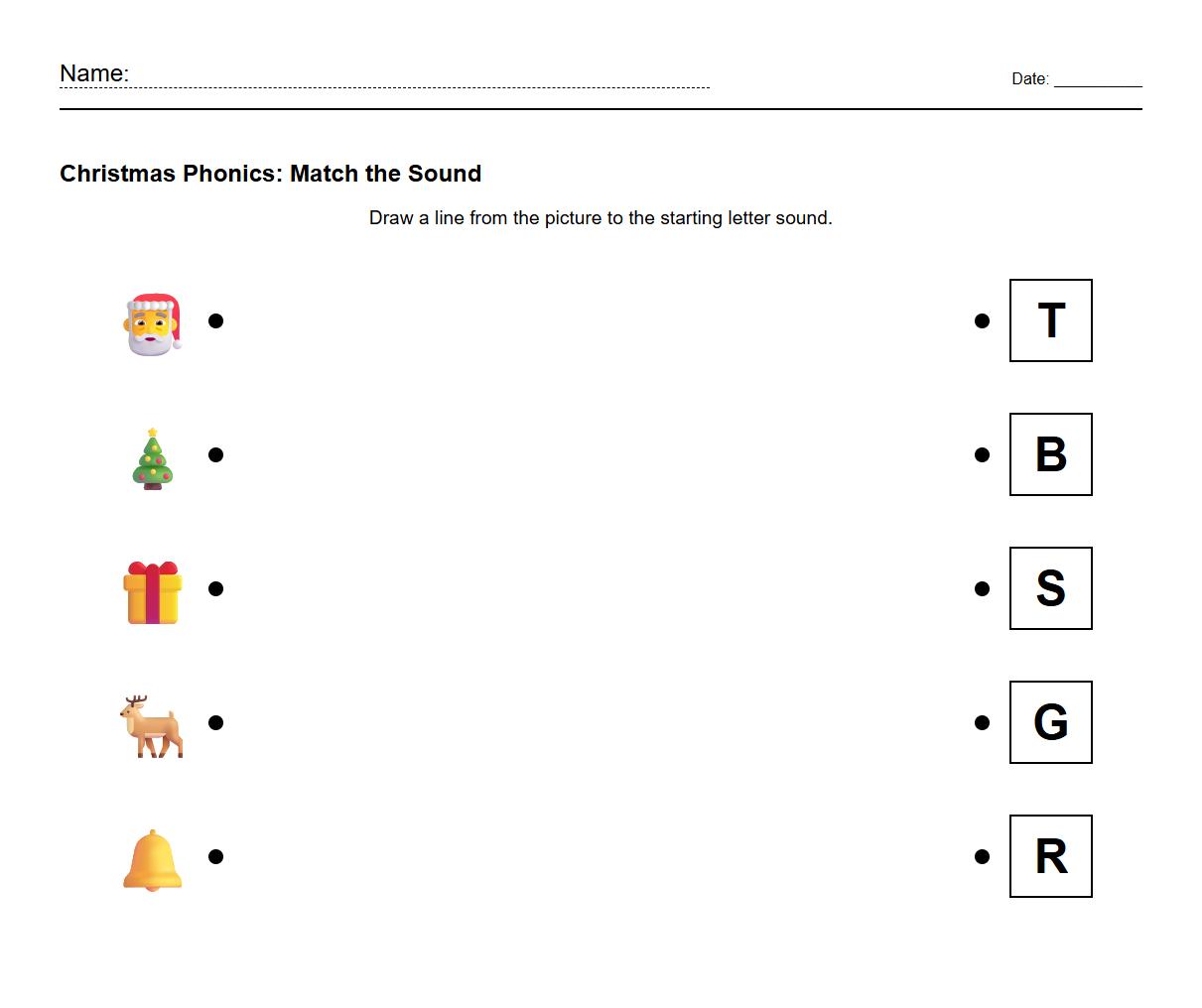 Name:

Date: __________

Christmas Phonics: Match the Sound

Draw a line from the picture to the starting letter sound.

T

B

S

G

R